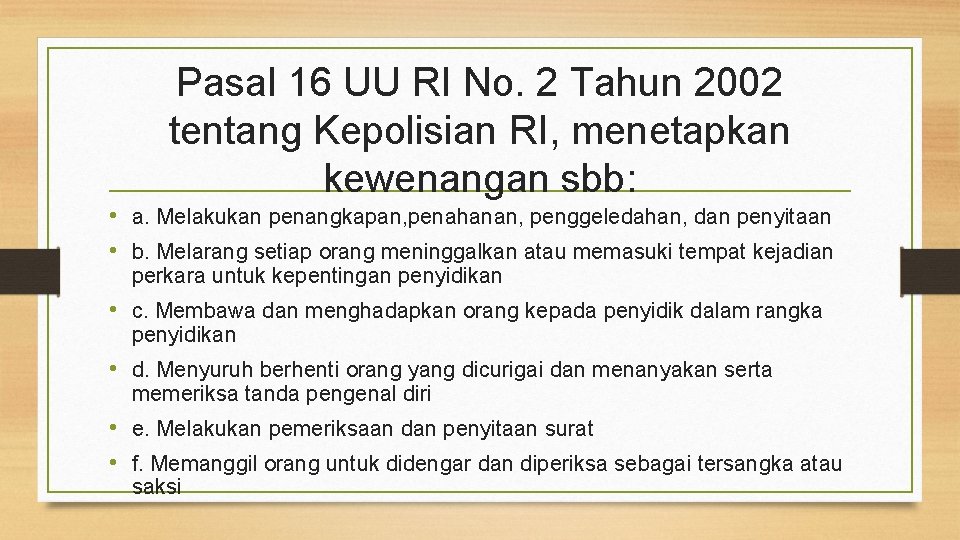 Pasal 16 UU RI No. 2 Tahun 2002 tentang Kepolisian RI, menetapkan kewenangan sbb:

• a. Melakukan penangkapan,penahanan, penggeledahan, dan penyitaan

• b. Melarang setiap orang meninggalkan atau memasuki tempat kejadian perkara untuk kepentingan penyidikan

• c. Membawa dan menghadapkan orang kepada penyidik dalam rangka penyidikan

• d. Menyuruh berhenti orang yang dicurigai dan menanyakan serta memeriksa tanda pengenal diri

• e. Melakukan pemeriksaan dan penyitaan surat

• f. Memanggil orang untuk didengar dan diperiksa sebagai tersangka atau saksi